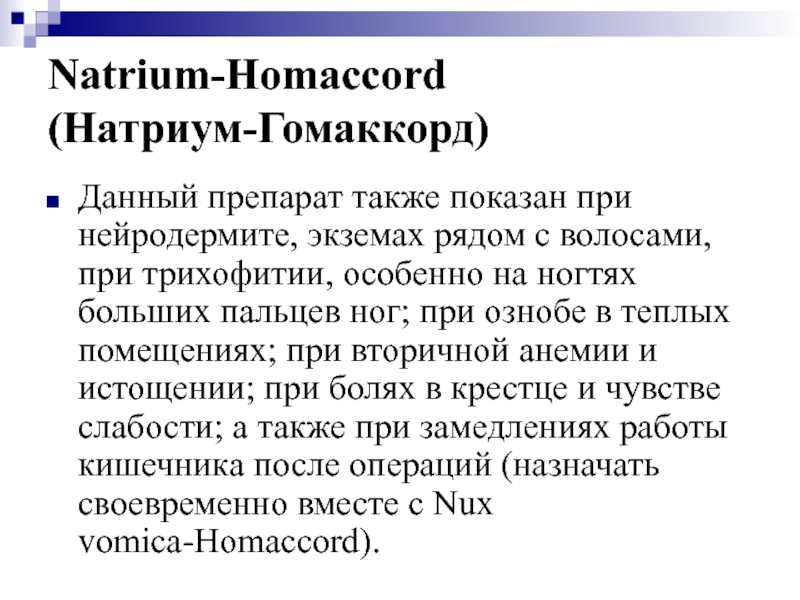 Natrium-Homaccord
(Натриум-Гомаккорд)

Данный препарат также показан при нейродермите, экземах рядом с волосами, при трихофитии, особенно на ногтях больших пальцев ног; при ознобе в теплых помещениях; при вторичной анемии и истощении; при болях в крестце и чувстве слабости; а также при замедлениях работы кишечника после операций (назначать своевременно вместе с Nux vomica-Homaccord).